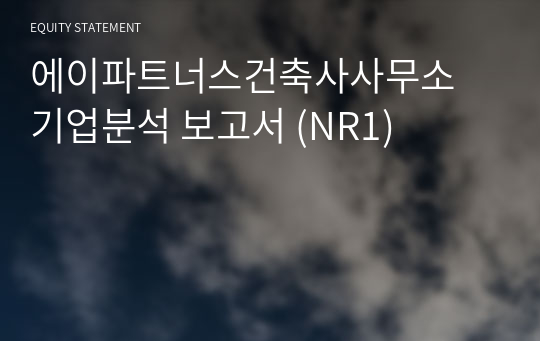 EQUITY STATEMENT

에이파트너스건축사사무소
기업분석 보고서 (NR1)